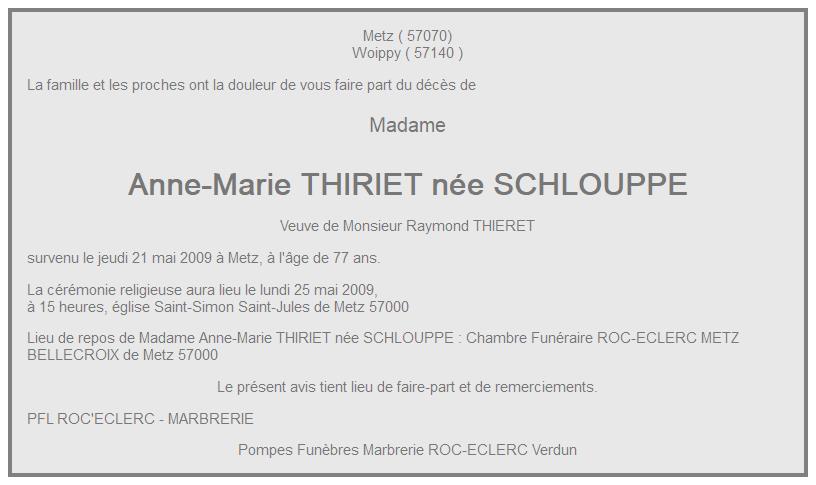 Metz ( 57070)
Woippy ( 57140 )

La famille et les proches ont la douleur de vous faire part du décès de

Madame

Anne-Marie THIRIET née SCHLOUPPE

Veuve de Monsieur Raymond THIERET

survenu le jeudi 21 mai 2009 à Metz, à l'âge de 77 ans.

La cérémonie religieuse aura lieu le lundi 25 mai 2009,
à 15 heures, église Saint-Simon Saint-Jules de Metz 57000

Lieu de repos de Madame Anne-Marie THIRIET née SCHLOUPPE : Chambre Funéraire ROC-ECLERC METZ BELLECROIX de Metz 57000

Le présent avis tient lieu de faire-part et de remerciements.

PFL ROC'ECLERC - MARBRERIE

Pompes Funèbres Marbrerie ROC-ECLERC Verdun